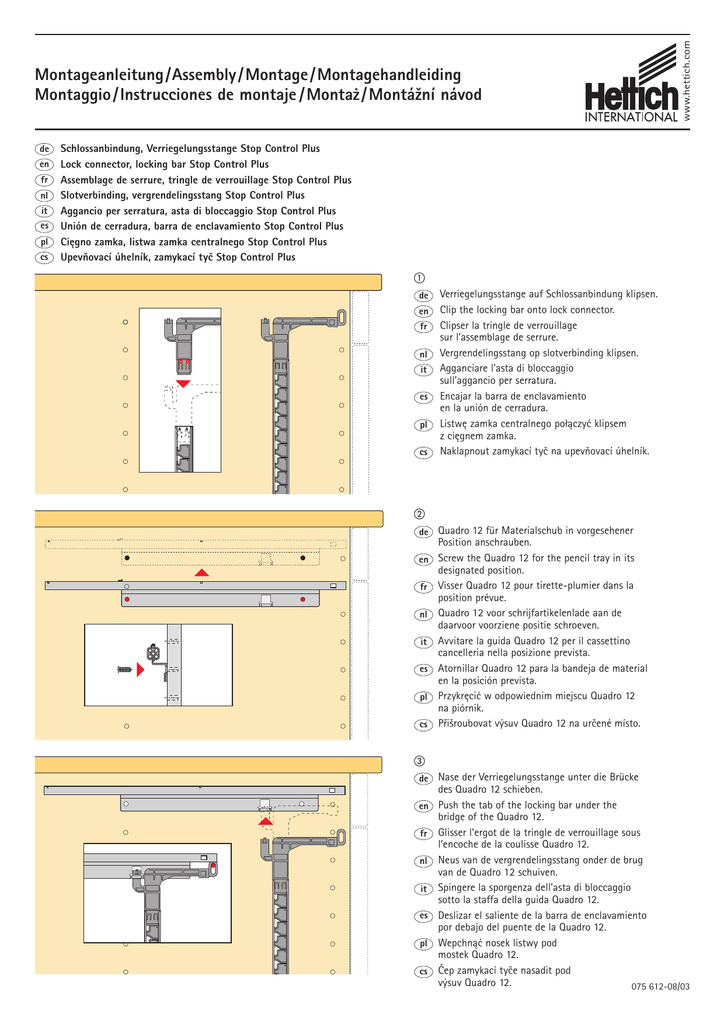 Montageanleitung/Assembly/Montage/Montagehandleiding
Montaggio/Instrucciones de montaje/Montaż/Montážní návod

Hettich INTERNATIONAL www.hettich.com

de Schlossanbindung, Verriegelungsstange Stop Control Plus
en Lock connector, locking bar Stop Control Plus
fr Assemblage de serrure, tringle de verrouillage Stop Control Plus
nl Slotverbinding, vergrendelingsstang Stop Control Plus
it Aggancio per serratura, asta di bloccaggio Stop Control Plus
es Unión de cerradura, barra de enclavamiento Stop Control Plus
pl Cięgno zamka, listwa zamka centralnego Stop Control Plus
cs Upevňovací úhelník, zamykací tyč Stop Control Plus

①
de Verriegelungsstange auf Schlossanbindung klipsen.
en Clip the locking bar onto lock connector.
fr Clipser la tringle de verrouillage sur l'assemblage de serrure.
nl Vergrendelingsstang op slotverbinding klipsen.
it Agganciare l'asta di bloccaggio sull'aggancio per serratura.
es Encajar la barra de enclavamiento en la unión de cerradura.
pl Listwę zamka centralnego połączyć klipsem z cięgnem zamka.
cs Naklapnout zamykací tyč na upevňovací úhelník.

②
de Quadro 12 für Materialschub in vorgesehener Position anschrauben.
en Screw the Quadro 12 for the pencil tray in its designated position.
fr Visser Quadro 12 pour tirette-plumier dans la position prévue.
nl Quadro 12 voor schrijfartikelenlade aan de daarvoor voorziene positie schroeven.
it Avvitare la guida Quadro 12 per il cassettino cancelleria nella posizione prevista.
es Atornillar Quadro 12 para la bandeja de material en la posición prevista.
pl Przykręcić w odpowiednim miejscu Quadro 12 na piórnik.
cs Přišroubovat výsuv Quadro 12 na určené místo.

③
de Nase der Verriegelungsstange unter die Brücke des Quadro 12 schieben.
en Push the tab of the locking bar under the bridge of the Quadro 12.
fr Glisser l'ergot de la tringle de verrouillage sous l'encoche de la coulisse Quadro 12.
nl Neus van de vergrendelingsstang onder de brug van de Quadro 12 schuiven.
it Spingere la sporgenza dell'asta di bloccaggio sotto la staffa della guida Quadro 12.
es Deslizar el saliente de la barra de enclavamiento por debajo del puente de la Quadro 12.
pl Wepchnąć nosek listwy pod mostek Quadro 12.
cs Čep zamykací tyče nasadit pod výsuv Quadro 12.

075 612-08/03